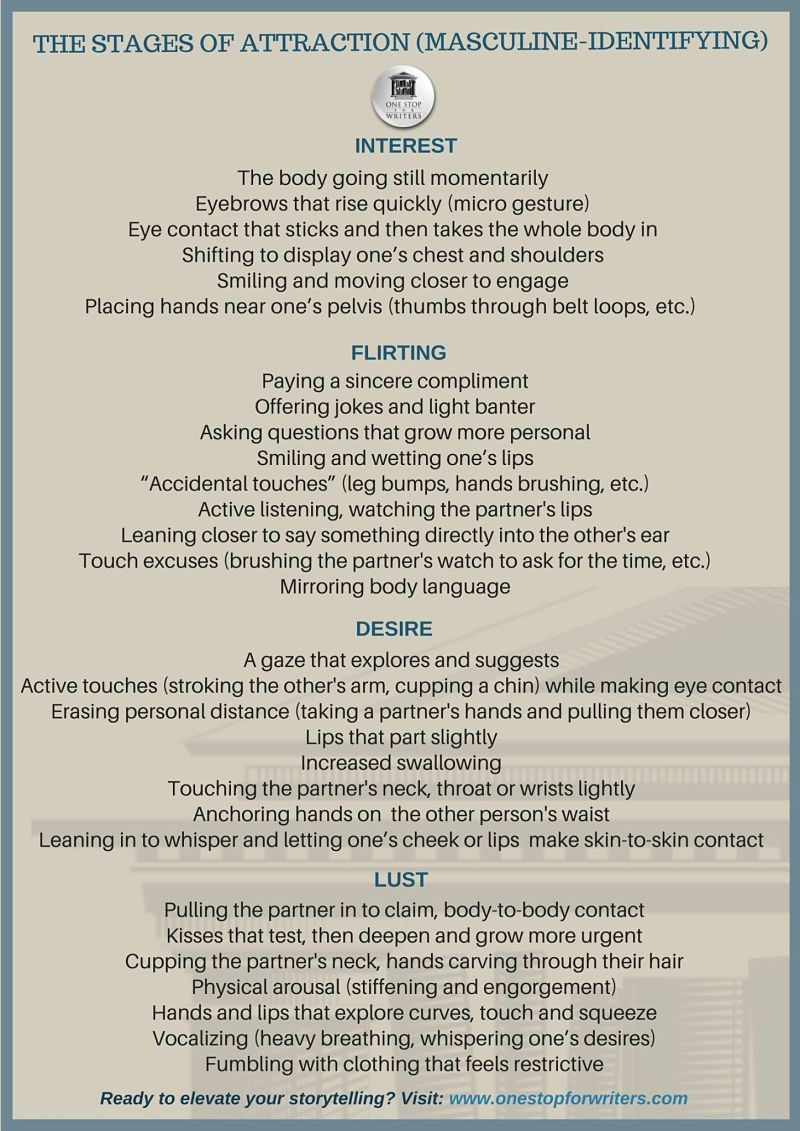 THE STAGES OF ATTRACTION (MASCULINE-IDENTIFYING)

ONE STOP FOR WRITERS

INTEREST

The body going still momentarily
Eyebrows that rise quickly (micro gesture)
Eye contact that sticks and then takes the whole body in
Shifting to display one's chest and shoulders
Smiling and moving closer to engage
Placing hands near one's pelvis (thumbs through belt loops, etc.)

FLIRTING

Paying a sincere compliment
Offering jokes and light banter
Asking questions that grow more personal
Smiling and wetting one's lips
"Accidental touches" (leg bumps, hands brushing, etc.)
Active listening, watching the partner's lips
Leaning closer to say something directly into the other's ear
Touch excuses (brushing the partner's watch to ask for the time, etc.)
Mirroring body language

DESIRE

A gaze that explores and suggests
Active touches (stroking the other's arm, cupping a chin) while making eye contact
Erasing personal distance (taking a partner's hands and pulling them closer)
Lips that part slightly
Increased swallowing
Touching the partner's neck, throat or wrists lightly
Anchoring hands on the other person's waist
Leaning in to whisper and letting one's cheek or lips make skin-to-skin contact

LUST

Pulling the partner in to claim, body-to-body contact
Kisses that test, then deepen and grow more urgent
Cupping the partner's neck, hands carving through their hair
Physical arousal (stiffening and engorgement)
Hands and lips that explore curves, touch and squeeze
Vocalizing (heavy breathing, whispering one's desires)
Fumbling with clothing that feels restrictive

Ready to elevate your storytelling? Visit: www.onestopforwriters.com